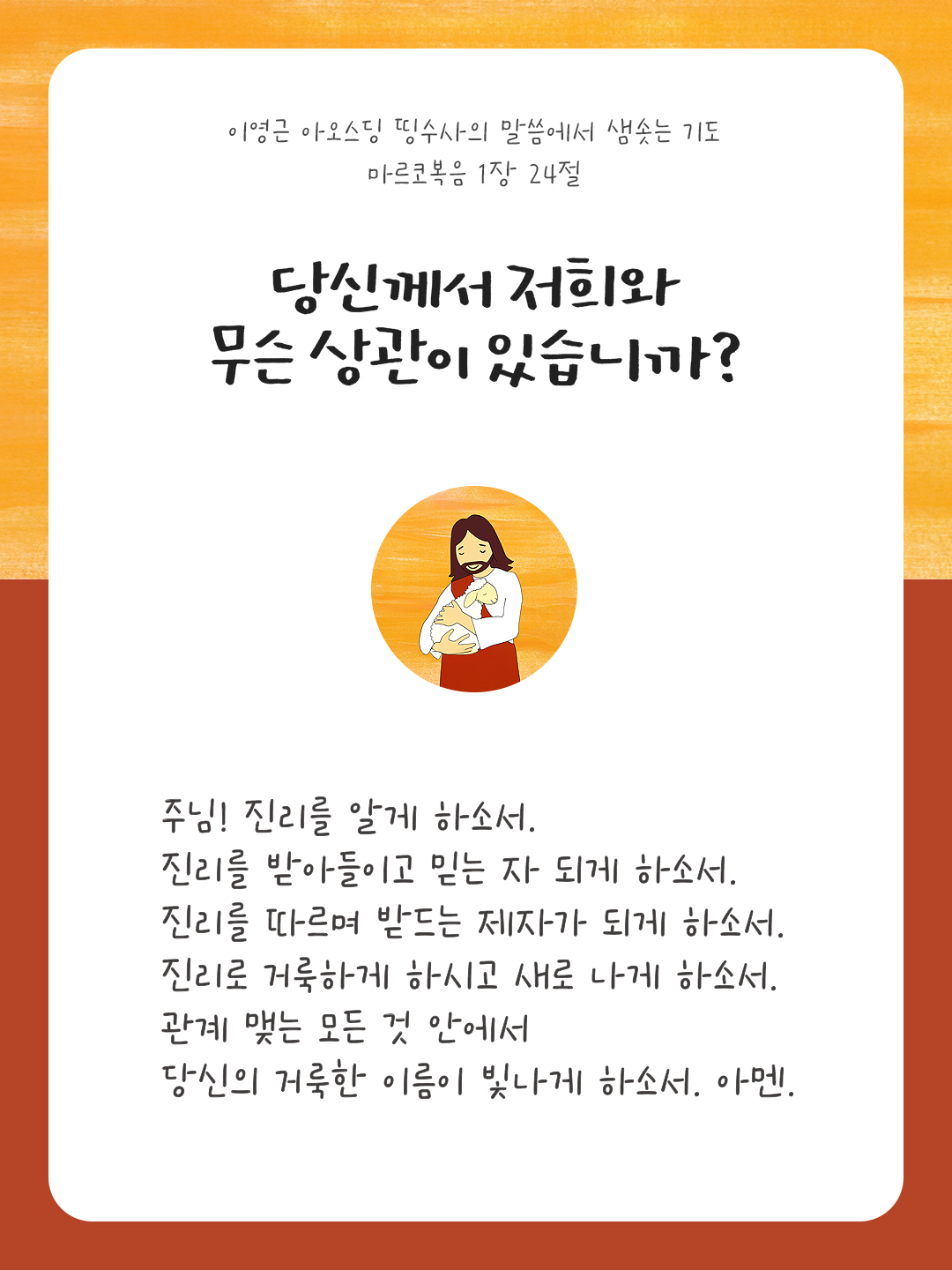 이영근 아오스딩 띵수사의 말씀에서 샘솟는 기도
마르코복음 1장 24절

당신께서 저희와
무슨 상관이 있습니까?

주님! 진리를 알게 하소서.
진리를 받아들이고 믿는 자 되게 하소서.
진리를 따르며 받드는 제자가 되게 하소서.
진리로 거룩하게 하시고 새로 나게 하소서.
관계 맺는 모든 것 안에서
당신의 거룩한 이름이 빛나게 하소서. 아멘.